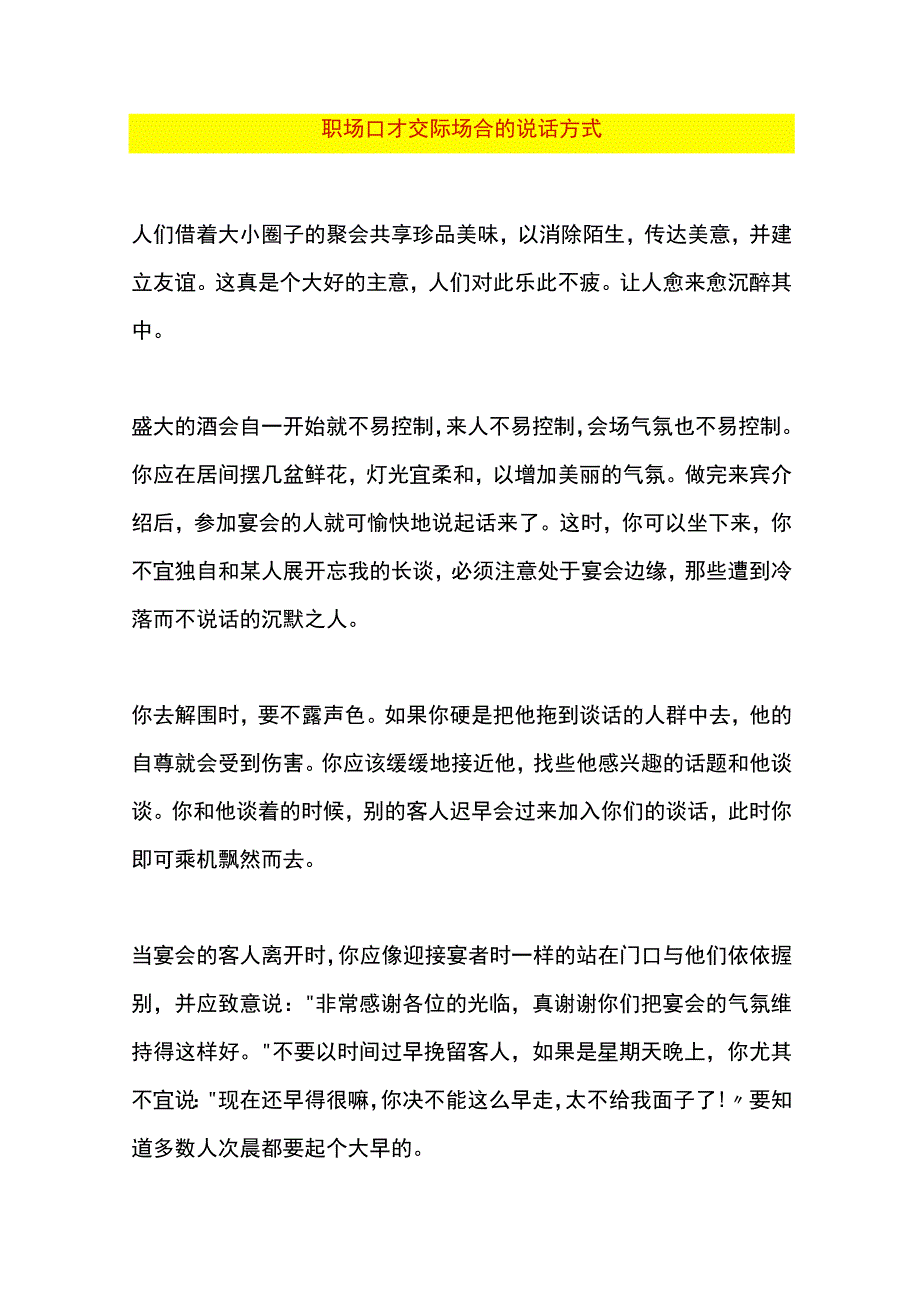 职场口才交际场合的说话方式

人们借着大小圈子的聚会共享珍品美味，以消除陌生，传达美意，并建立友谊。这真是个大好的主意，人们对此乐此不疲。让人愈来愈沉醉其中。

盛大的酒会自一开始就不易控制，来人不易控制，会场气氛也不易控制。你应在居间摆几盆鲜花，灯光宜柔和，以增加美丽的气氛。做完来宾介绍后，参加宴会的人就可愉快地说起话来了。这时，你可以坐下来，你不宜独自和某人展开忘我的长谈，必须注意处于宴会边缘，那些遭到冷落而不说话的沉默之人。

你去解围时，要不露声色。如果你硬是把他拖到谈话的人群中去，他的自尊就会受到伤害。你应该缓缓地接近他，找些他感兴趣的话题和他谈谈。你和他谈着的时候，别的客人迟早会过来加入你们的谈话，此时你即可乘机飘然而去。

当宴会的客人离开时，你应像迎接宴者时一样的站在门口与他们依依握别，并应致意说："非常感谢各位的光临，真谢谢你们把宴会的气氛维持得这样好。"不要以时间过早挽留客人，如果是星期天晚上，你尤其不宜说："现在还早得很嘛，你决不能这么早走，太不给我面子了！〃要知道多数人次晨都要起个大早的。